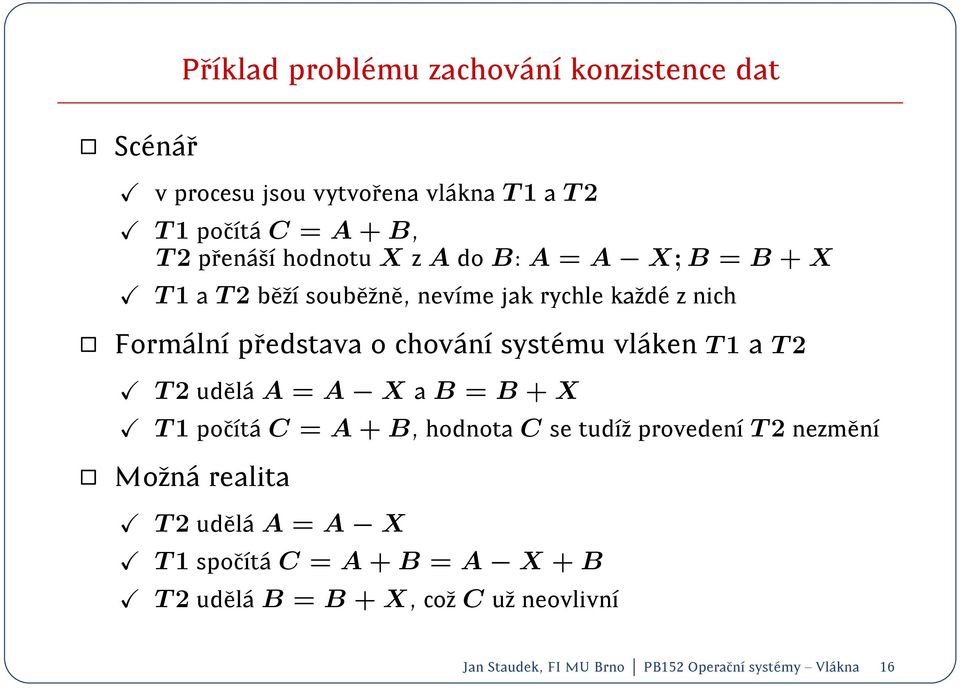 Příklad problému zachování konzistence dat

□ Scénář

✓ v procesu jsou vytvořena vlákna $T1$ a $T2$

✓ $T1$ počítá $C = A + B$,
$T2$ přenáší hodnotu $X$ z $A$ do $B$: $A = A - X; B = B + X$

✓ $T1$ a $T2$ běží souběžně, nevíme jak rychle každé z nich

□ Formální představa o chování systému vláken $T1$ a $T2$

✓ $T2$ udělá $A = A - X$ a $B = B + X$

✓ $T1$ počítá $C = A + B$, hodnota $C$ se tudíž provedení $T2$ nezmění

□ Možná realita

✓ $T2$ udělá $A = A - X$

✓ $T1$ spočítá $C = A + B = A - X + B$

✓ $T2$ udělá $B = B + X$, což $C$ už neovlivní

Jan Staudek, FI MU Brno | PB152 Operační systémy – Vlákna 16